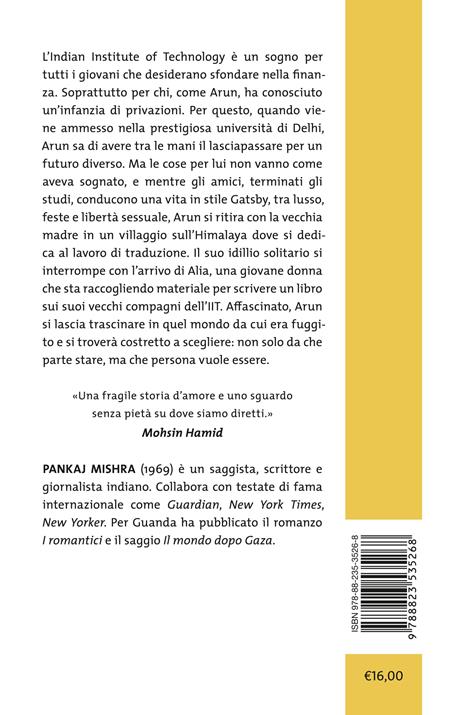 L'Indian Institute of Technology è un sogno per tutti i giovani che desiderano sfondare nella finanza. Soprattutto per chi, come Arun, ha conosciuto un'infanzia di privazioni. Per questo, quando viene ammesso nella prestigiosa università di Delhi, Arun sa di avere tra le mani il lasciapassare per un futuro diverso. Ma le cose per lui non vanno come aveva sognato, e mentre gli amici, terminati gli studi, conducono una vita in stile Gatsby, tra lusso, feste e libertà sessuale, Arun si ritira con la vecchia madre in un villaggio sull'Himalaya dove si dedica al lavoro di traduzione. Il suo idillio solitario si interrompe con l'arrivo di Alia, una giovane donna che sta raccogliendo materiale per scrivere un libro sui suoi vecchi compagni dell'IIT. Affascinato, Arun si lascia trascinare in quel mondo da cui era fuggito e si troverà costretto a scegliere: non solo da che parte stare, ma che persona vuole essere.

«Una fragile storia d'amore e uno sguardo senza pietà su dove siamo diretti.»
Mohsin Hamid

PANKAJ MISHRA (1969) è un saggista, scrittore e giornalista indiano. Collabora con testate di fama internazionale come Guardian, New York Times, New Yorker. Per Guanda ha pubblicato il romanzo I romantici e il saggio Il mondo dopo Gaza.

ISBN 978-88-235-3526-8
9 788823 535268

€16,00